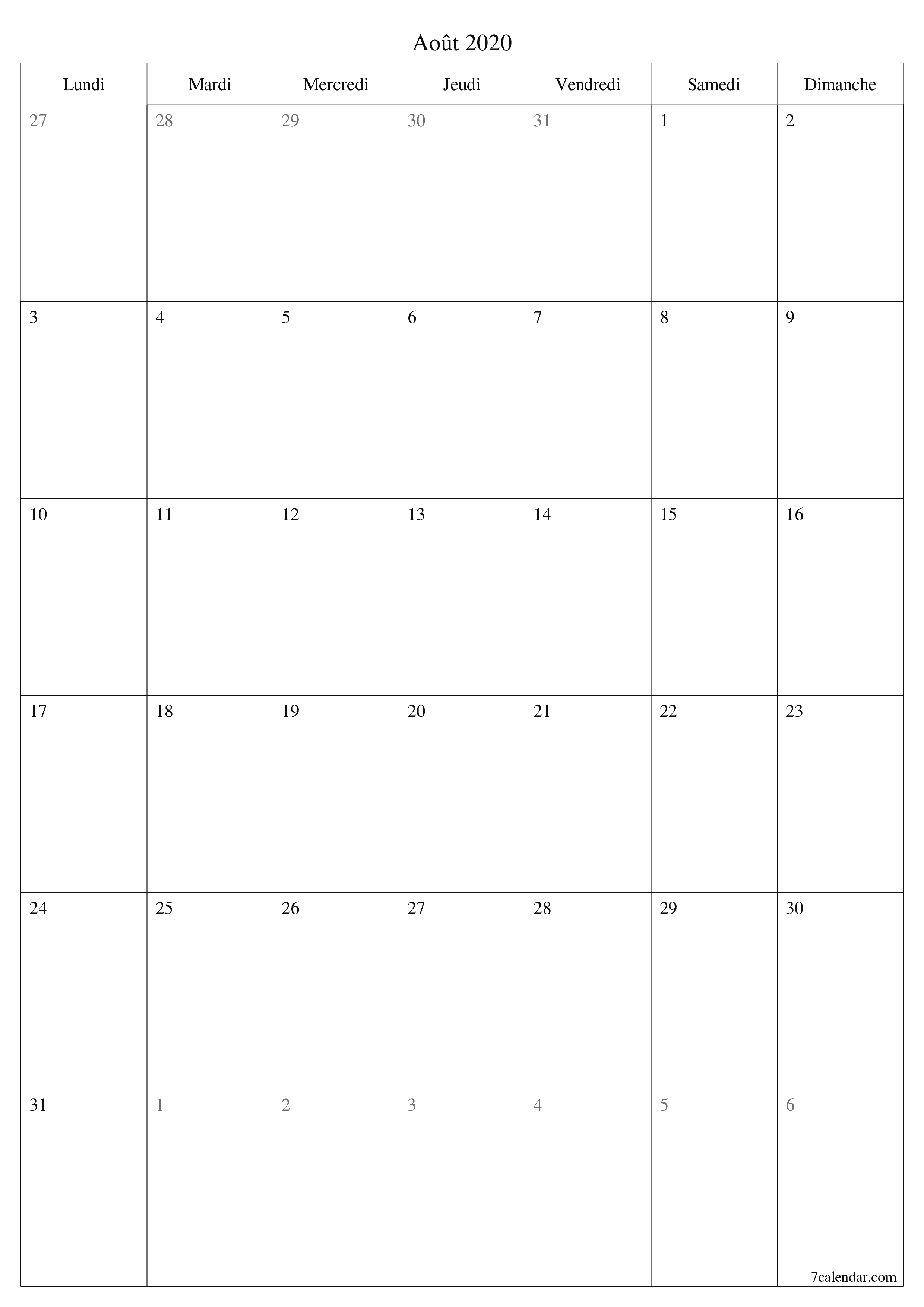 Août 2020

| Lundi | Mardi | Mercredi | Jeudi | Vendredi | Samedi | Dimanche |
|---|---|---|---|---|---|---|
| 27 | 28 | 29 | 30 | 31 | 1 | 2 |
| 3 | 4 | 5 | 6 | 7 | 8 | 9 |
| 10 | 11 | 12 | 13 | 14 | 15 | 16 |
| 17 | 18 | 19 | 20 | 21 | 22 | 23 |
| 24 | 25 | 26 | 27 | 28 | 29 | 30 |
| 31 | 1 | 2 | 3 | 4 | 5 | 6 |

7calendar.com